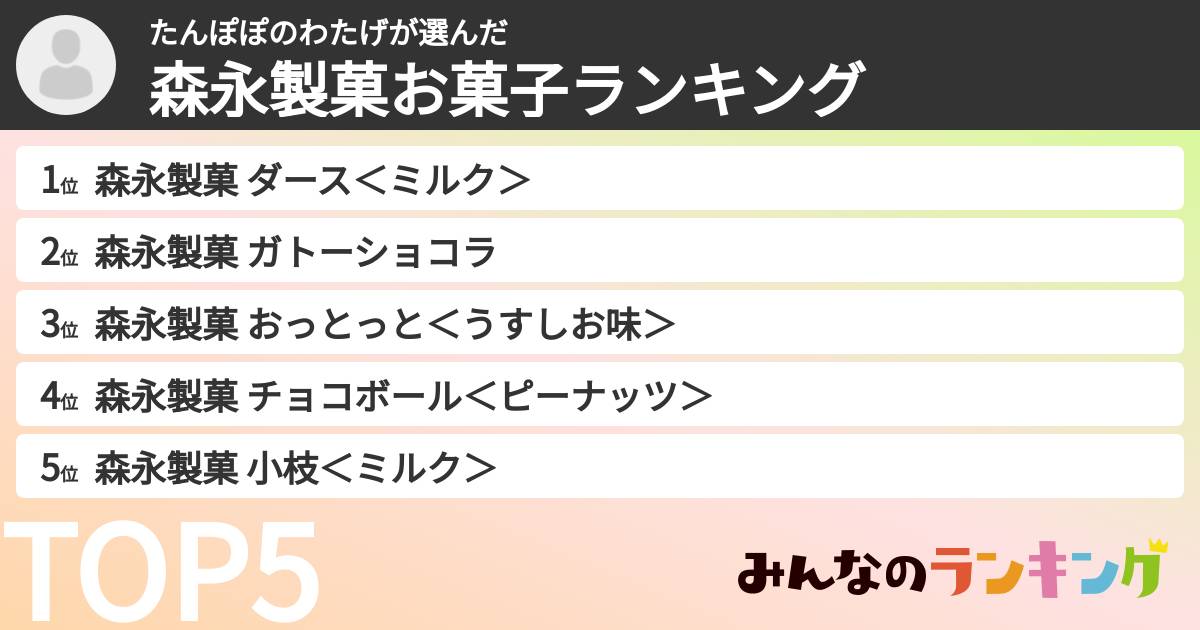 たんぽぽのわたげが選んだ
森永製菓お菓子ランキング

1位 森永製菓 ダース＜ミルク＞
2位 森永製菓 ガトーショコラ
3位 森永製菓 おっとっと＜うすしお味＞
4位 森永製菓 チョコボール＜ピーナッツ＞
5位 森永製菓 小枝＜ミルク＞

TOP5

みんなのランキング